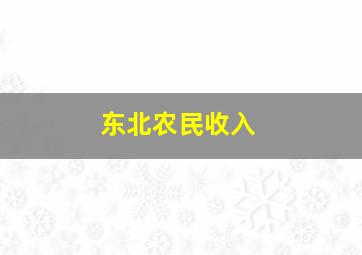 东北农民收入